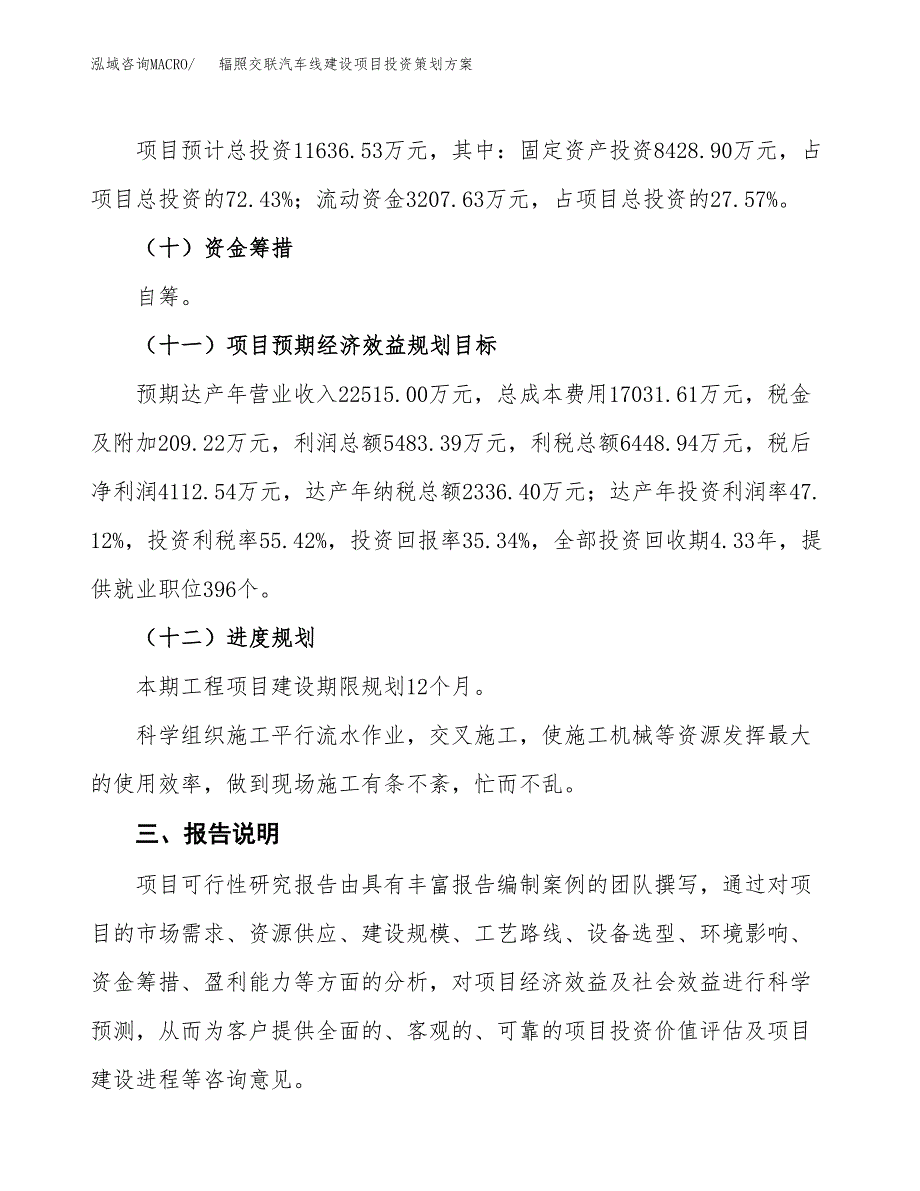 泓域咨询MACRO/　　辐照交联汽车线建设项目投资策划方案

项目预计总投资11636.53万元，其中：固定资产投资8428.90万元，占项目总投资的72.43%；流动资金3207.63万元，占项目总投资的27.57%。

（十）资金筹措

自筹。

（十一）项目预期经济效益规划目标

预期达产年营业收入22515.00万元，总成本费用17031.61万元，税金及附加209.22万元，利润总额5483.39万元，利税总额6448.94万元，税后净利润4112.54万元，达产年纳税总额2336.40万元；达产年投资利润率47.12%，投资利税率55.42%，投资回报率35.34%，全部投资回收期4.33年，提供就业职位396个。

（十二）进度规划

本期工程项目建设期限规划12个月。

科学组织施工平行流水作业，交叉施工，使施工机械等资源发挥最大的使用效率，做到现场施工有条不紊，忙而不乱。

三、报告说明

项目可行性研究报告由具有丰富报告编制案例的团队撰写，通过对项目的市场需求、资源供应、建设规模、工艺路线、设备选型、环境影响、资金筹措、盈利能力等方面的分析，对项目经济效益及社会效益进行科学预测，从而为客户提供全面的、客观的、可靠的项目投资价值评估及项目建设进程等咨询意见。